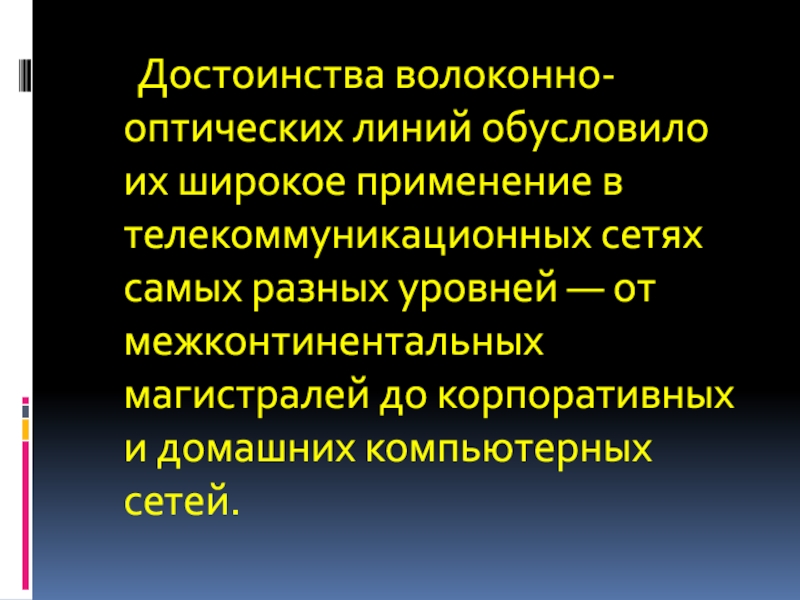 Достоинства волоконно-оптических линий обусловило их широкое применение в телекоммуникационных сетях самых разных уровней — от межконтинентальных магистралей до корпоративных и домашних компьютерных сетей.